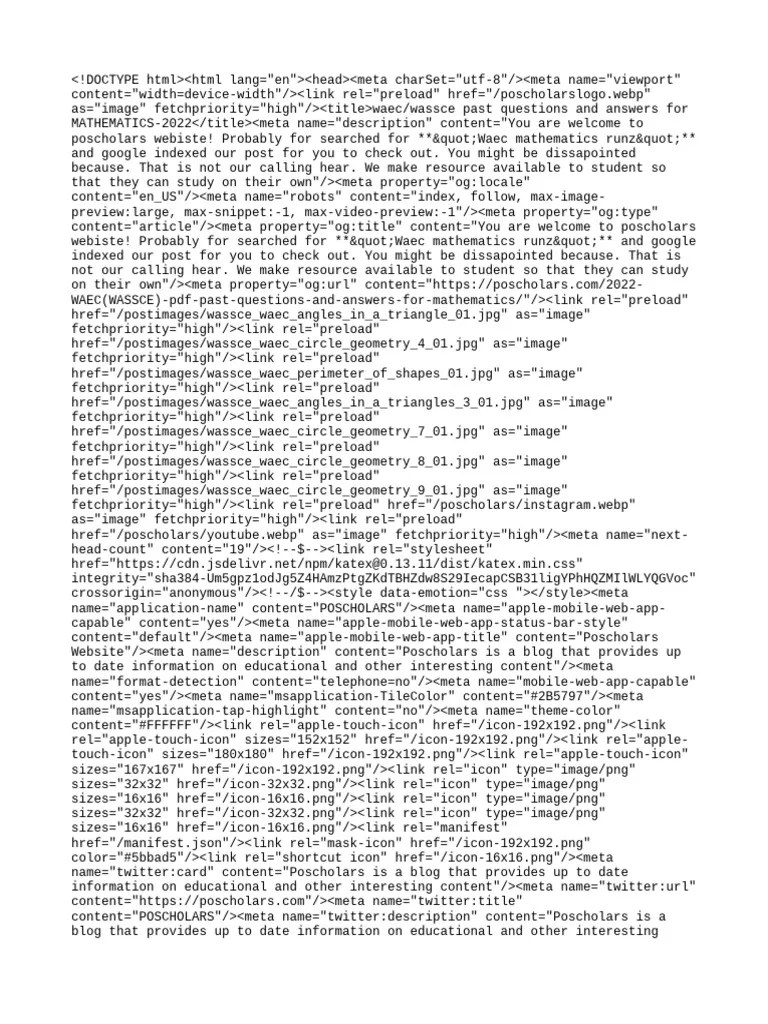 <!DOCTYPE html><html lang="en"><head><meta charSet="utf-8"/><meta name="viewport" content="width=device-width"/><link rel="preload" href="/poscholarslogo.webp" as="image" fetchpriority="high"/><title>waec/wassce past questions and answers for MATHEMATICS-2022</title><meta name="description" content="You are welcome to poscholars webiste! Probably for searched for **&quot;Waec mathematics runz&quot;** and google indexed our post for you to check out. You might be dissapointed because. That is not our calling hear. We make resource available to student so that they can study on their own"/><meta property="og:locale" content="en_US"/><meta name="robots" content="index, follow, max-image-preview:large, max-snippet:-1, max-video-preview:-1"/><meta property="og:type" content="article"/><meta property="og:title" content="You are welcome to poscholars webiste! Probably for searched for **&quot;Waec mathematics runz&quot;** and google indexed our post for you to check out. You might be dissapointed because. That is not our calling hear. We make resource available to student so that they can study on their own"/><meta property="og:url" content="https://poscholars.com/2022-WAEC(WASSCE)-pdf-past-questions-and-answers-for-mathematics/"/><link rel="preload" href="/postimages/wassce_waec_angles_in_a_triangle_01.jpg" as="image" fetchpriority="high"/><link rel="preload" href="/postimages/wassce_waec_circle_geometry_4_01.jpg" as="image" fetchpriority="high"/><link rel="preload" href="/postimages/wassce_waec_perimeter_of_shapes_01.jpg" as="image" fetchpriority="high"/><link rel="preload" href="/postimages/wassce_waec_angles_in_a_triangles_3_01.jpg" as="image" fetchpriority="high"/><link rel="preload" href="/postimages/wassce_waec_circle_geometry_7_01.jpg" as="image" fetchpriority="high"/><link rel="preload" href="/postimages/wassce_waec_circle_geometry_8_01.jpg" as="image" fetchpriority="high"/><link rel="preload" href="/postimages/wassce_waec_circle_geometry_9_01.jpg" as="image" fetchpriority="high"/><link rel="preload" href="/poscholars/instagram.webp" as="image" fetchpriority="high"/><link rel="preload" href="/poscholars/youtube.webp" as="image" fetchpriority="high"/><meta name="next-head-count" content="19"/><!--$--><link rel="stylesheet" href="https://cdn.jsdelivr.net/npm/katex@0.13.11/dist/katex.min.css" integrity="sha384-Um5gpz1odJg5Z4HAmzPtgZKdTBHZdw8S29IecapCSB31ligYPhHQZMIlWLYQGVoc" crossorigin="anonymous"/><!--/$--><style data-emotion="css "></style><meta name="application-name" content="POSCHOLARS"/><meta name="apple-mobile-web-app-capable" content="yes"/><meta name="apple-mobile-web-app-status-bar-style" content="default"/><meta name="apple-mobile-web-app-title" content="Poscholars Website"/><meta name="description" content="Poscholars is a blog that provides up to date information on educational and other interesting content"/><meta name="format-detection" content="telephone=no"/><meta name="mobile-web-app-capable" content="yes"/><meta name="msapplication-TileColor" content="#2B5797"/><meta name="msapplication-tap-highlight" content="no"/><meta name="theme-color" content="#FFFFFF"/><link rel="apple-touch-icon" href="/icon-192x192.png"/><link rel="apple-touch-icon" sizes="152x152" href="/icon-192x192.png"/><link rel="apple-touch-icon" sizes="180x180" href="/icon-192x192.png"/><link rel="apple-touch-icon" sizes="167x167" href="/icon-192x192.png"/><link rel="icon" type="image/png" sizes="32x32" href="/icon-32x32.png"/><link rel="icon" type="image/png" sizes="16x16" href="/icon-16x16.png"/><link rel="icon" type="image/png" sizes="32x32" href="/icon-32x32.png"/><link rel="icon" type="image/png" sizes="16x16" href="/icon-16x16.png"/><link rel="manifest" href="/manifest.json"/><link rel="mask-icon" href="/icon-192x192.png" color="#5bbad5"/><link rel="shortcut icon" href="/icon-16x16.png"/><meta name="twitter:card" content="Poscholars is a blog that provides up to date information on educational and other interesting content"/><meta name="twitter:url" content="https://poscholars.com"/><meta name="twitter:title" content="POSCHOLARS"/><meta name="twitter:description" content="Poscholars is a blog that provides up to date information on educational and other interesting